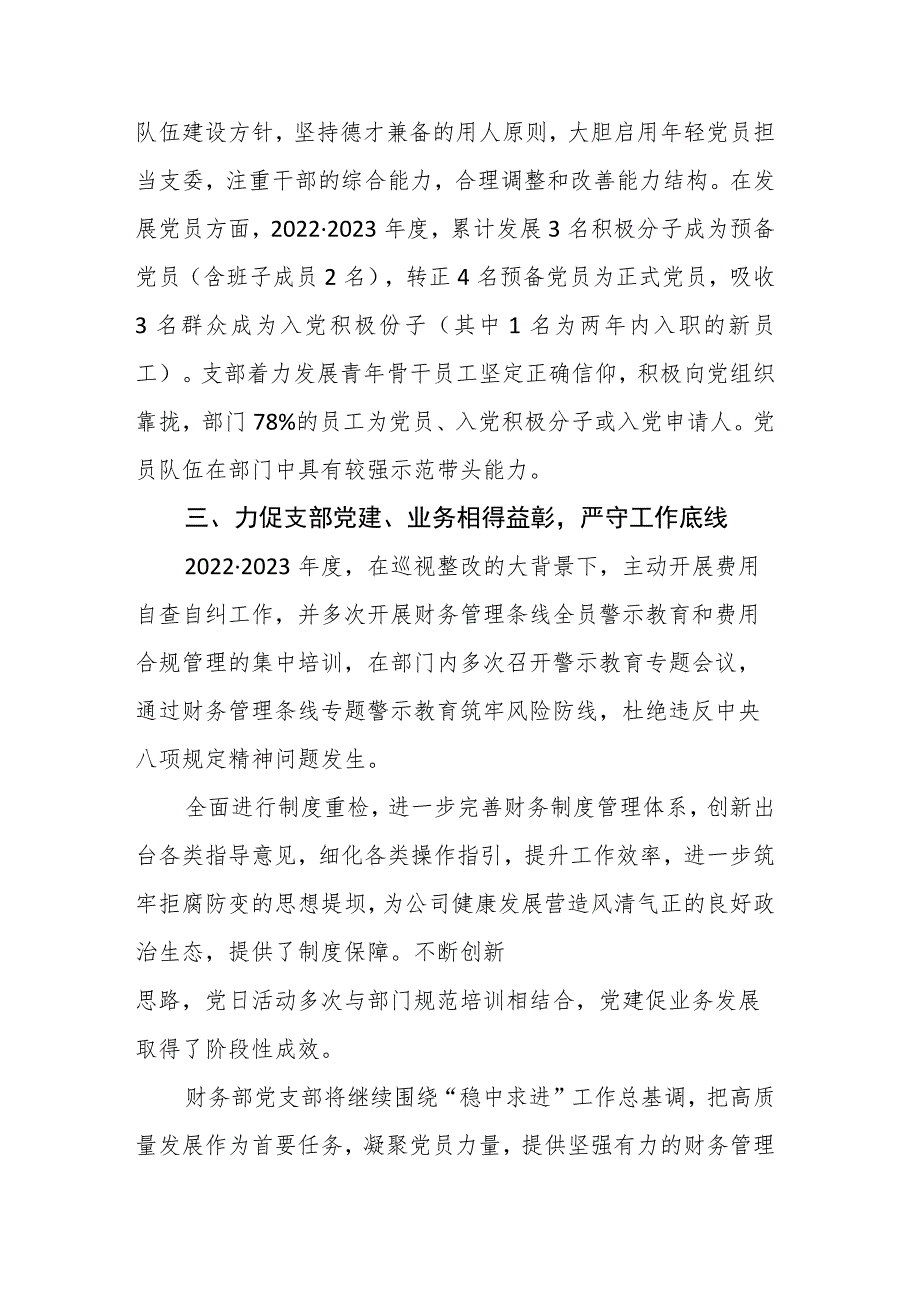 队伍建设方针，坚持德才兼备的用人原则，大胆启用年轻党员担当支委，注重干部的综合能力，合理调整和改善能力结构。在发展党员方面，2022·2023年度，累计发展3名积极分子成为预备党员（含班子成员2名），转正4名预备党员为正式党员，吸收3名群众成为入党积极份子（其中1名为两年内入职的新员工）。支部着力发展青年骨干员工坚定正确信仰，积极向党组织靠拢，部门78%的员工为党员、入党积极分子或入党申请人。党员队伍在部门中具有较强示范带头能力。

三、力促支部党建、业务相得益彰，严守工作底线

2022·2023年度，在巡视整改的大背景下，主动开展费用自查自纠工作，并多次开展财务管理条线全员警示教育和费用合规管理的集中培训，在部门内多次召开警示教育专题会议，通过财务管理条线专题警示教育筑牢风险防线，杜绝违反中央八项规定精神问题发生。

全面进行制度重检，进一步完善财务制度管理体系，创新出台各类指导意见，细化各类操作指引，提升工作效率，进一步筑牢拒腐防变的思想堤坝，为公司健康发展营造风清气正的良好政治生态，提供了制度保障。不断创新

思路，党日活动多次与部门规范培训相结合，党建促业务发展取得了阶段性成效。

财务部党支部将继续围绕“稳中求进”工作总基调，把高质量发展作为首要任务，凝聚党员力量，提供坚强有力的财务管理